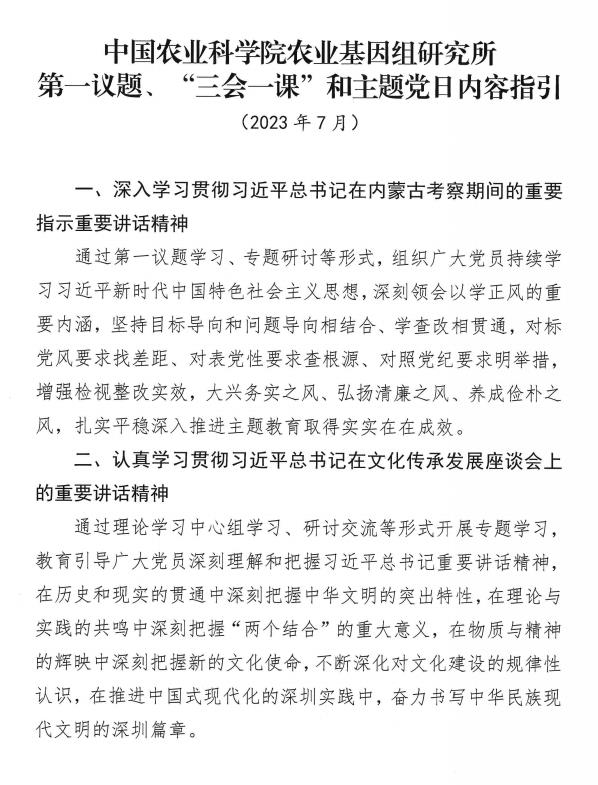 中国农业科学院农业基因组研究所
第一议题、“三会一课”和主题党日内容指引
（2023 年 7 月）

一、深入学习贯彻习近平总书记在内蒙古考察期间的重要指示重要讲话精神

通过第一议题学习、专题研讨等形式，组织广大党员持续学习习近平新时代中国特色社会主义思想，深刻领会以学正风的重要内涵，坚持目标导向和问题导向相结合、学查改相贯通，对标党风要求找差距、对表党性要求查根源、对照党纪要求明举措，增强检视整改实效，大兴务实之风、弘扬清廉之风、养成俭朴之风，扎实平稳深入推进主题教育取得实实在在成效。

二、认真学习贯彻习近平总书记在文化传承发展座谈会上的重要讲话精神

通过理论学习中心组学习、研讨交流等形式开展专题学习，教育引导广大党员深刻理解和把握习近平总书记重要讲话精神，在历史和现实的贯通中深刻把握中华文明的突出特性，在理论与实践的共鸣中深刻把握“两个结合”的重大意义，在物质与精神的辉映中深刻把握新的文化使命，不断深化对文化建设的规律性认识，在推进中国式现代化的深圳实践中，奋力书写中华民族现代文明的深圳篇章。